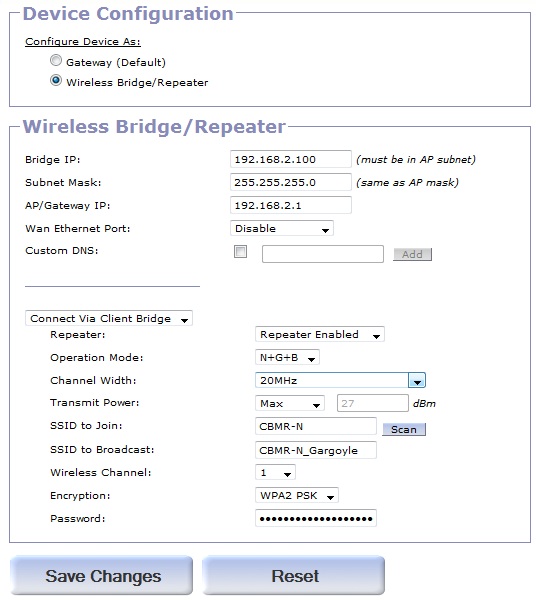 Device Configuration

Configure Device As:

Gateway (Default)

Wireless Bridge/Repeater

Wireless Bridge/Repeater

Bridge IP: 192.168.2.100 (must be in AP subnet)

Subnet Mask: 255.255.255.0 (same as AP mask)

AP/Gateway IP: 192.168.2.1

Wan Ethernet Port: Disable

Custom DNS: Add

Connect Via Client Bridge

Repeater: Repeater Enabled

Operation Mode: N+G+B

Channel Width: 20MHz

Transmit Power: Max 27 dBm

SSID to Join: CBMR-N Scan

SSID to Broadcast: CBMR-N_Gargoyle

Wireless Channel: 1

Encryption: WPA2 PSK

Password: ••••••••••••••••••••

Save Changes

Reset